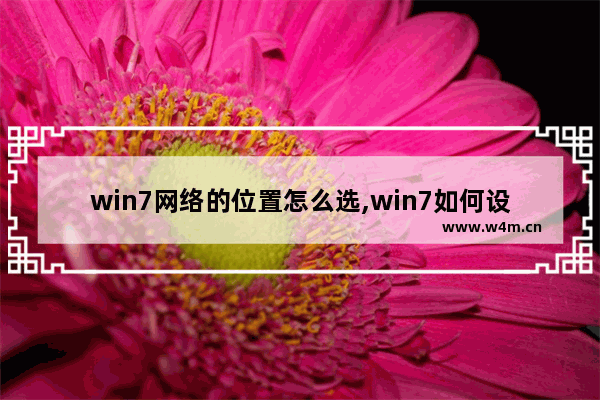 win7网络的位置怎么选,win7如何设

www.w4m.cn